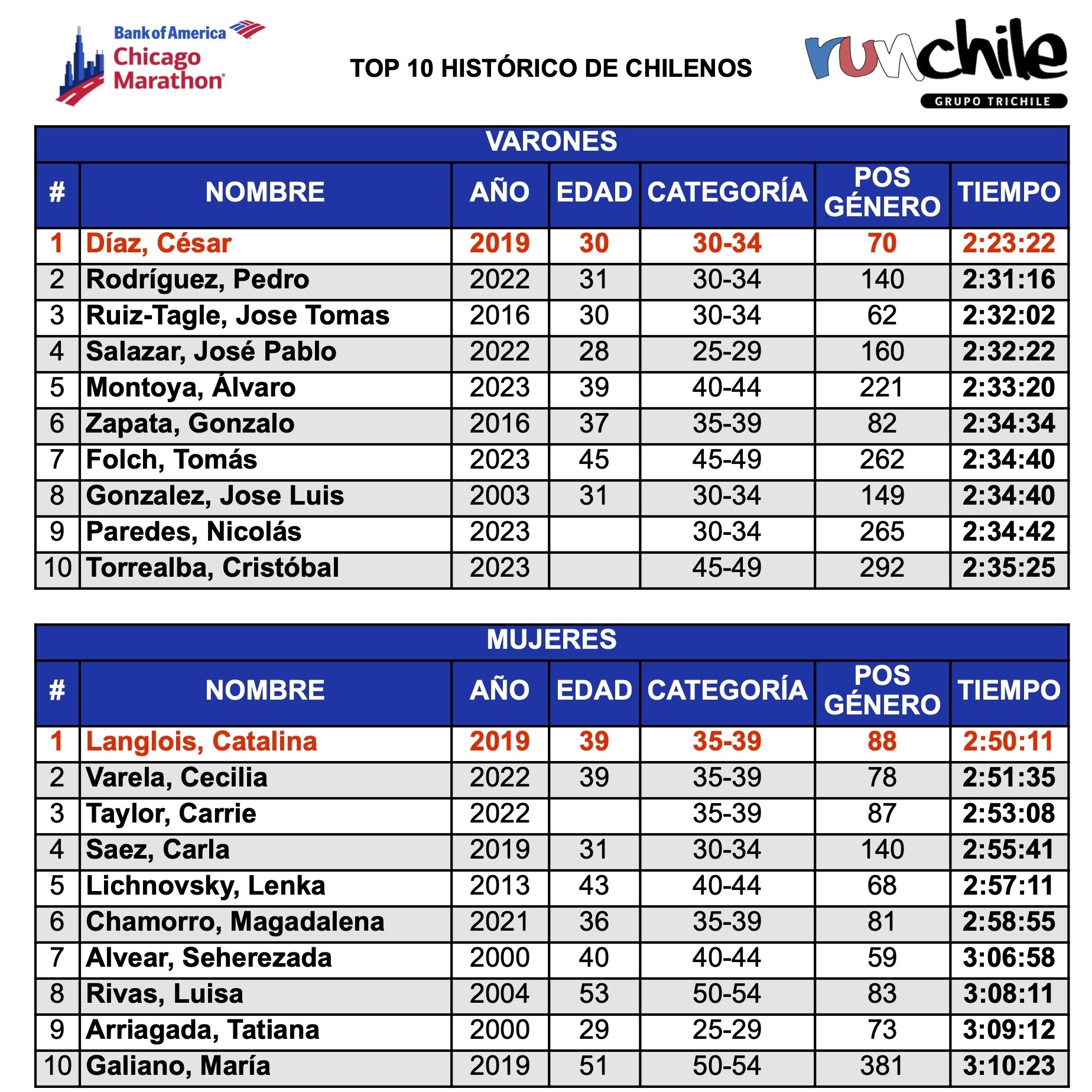 Bank of America
Chicago Marathon

TOP 10 HISTÓRICO DE CHILENOS

runchile
GRUPO TRICHILE

VARONES

| # | NOMBRE | AÑO | EDAD | CATEGORÍA | POS GÉNERO | TIEMPO |
|---|---|---|---|---|---|---|
| 1 | Díaz, César | 2019 | 30 | 30-34 | 70 | 2:23:22 |
| 2 | Rodríguez, Pedro | 2022 | 31 | 30-34 | 140 | 2:31:16 |
| 3 | Ruiz-Tagle, Jose Tomas | 2016 | 30 | 30-34 | 62 | 2:32:02 |
| 4 | Salazar, José Pablo | 2022 | 28 | 25-29 | 160 | 2:32:22 |
| 5 | Montoya, Álvaro | 2023 | 39 | 40-44 | 221 | 2:33:20 |
| 6 | Zapata, Gonzalo | 2016 | 37 | 35-39 | 82 | 2:34:34 |
| 7 | Folch, Tomás | 2023 | 45 | 45-49 | 262 | 2:34:40 |
| 8 | Gonzalez, Jose Luis | 2003 | 31 | 30-34 | 149 | 2:34:40 |
| 9 | Paredes, Nicolás | 2023 | | 30-34 | 265 | 2:34:42 |
| 10 | Torrealba, Cristóbal | 2023 | | 45-49 | 292 | 2:35:25 |

MUJERES

| # | NOMBRE | AÑO | EDAD | CATEGORÍA | POS GÉNERO | TIEMPO |
|---|---|---|---|---|---|---|
| 1 | Langlois, Catalina | 2019 | 39 | 35-39 | 88 | 2:50:11 |
| 2 | Varela, Cecilia | 2022 | 39 | 35-39 | 78 | 2:51:35 |
| 3 | Taylor, Carrie | 2022 | | 35-39 | 87 | 2:53:08 |
| 4 | Saez, Carla | 2019 | 31 | 30-34 | 140 | 2:55:41 |
| 5 | Lichnovsky, Lenka | 2013 | 43 | 40-44 | 68 | 2:57:11 |
| 6 | Chamorro, Magadalena | 2021 | 36 | 35-39 | 81 | 2:58:55 |
| 7 | Alvear, Seherezada | 2000 | 40 | 40-44 | 59 | 3:06:58 |
| 8 | Rivas, Luisa | 2004 | 53 | 50-54 | 83 | 3:08:11 |
| 9 | Arriagada, Tatiana | 2000 | 29 | 25-29 | 73 | 3:09:12 |
| 10 | Galiano, María | 2019 | 51 | 50-54 | 381 | 3:10:23 |